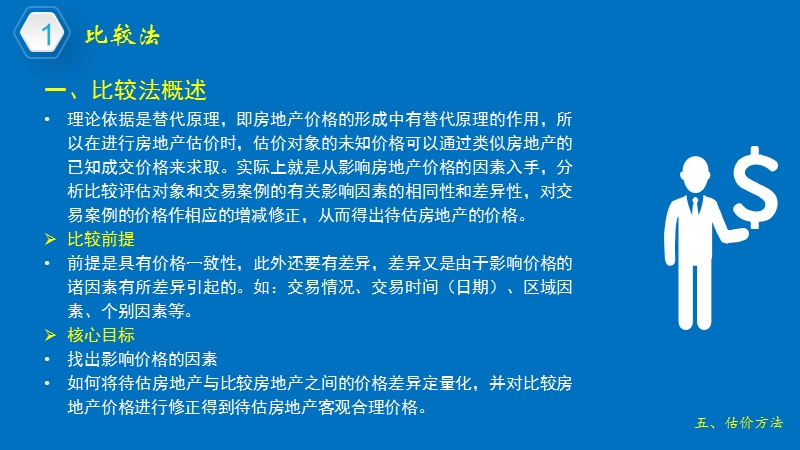 1 比较法

一、比较法概述

• 理论依据是替代原理，即房地产价格的形成中有替代原理的作用，所以在进行房地产估价时，估价对象的未知价格可以通过类似房地产的已知成交价格来求取。实际上就是从影响房地产价格的因素入手，分析比较评估对象和交易案例的有关影响因素的相同性和差异性，对交易案例的价格作相应的增减修正，从而得出待估房地产的价格。

➢ 比较前提

• 前提是具有价格一致性，此外还要有差异，差异又是由于影响价格的诸因素有所差异引起的。如：交易情况、交易时间（日期）、区域因素、个别因素等。

➢ 核心目标

• 找出影响价格的因素

• 如何将待估房地产与比较房地产之间的价格差异定量化，并对比较房地产价格进行修正得到待估房地产客观合理价格。

$

五、估价方法